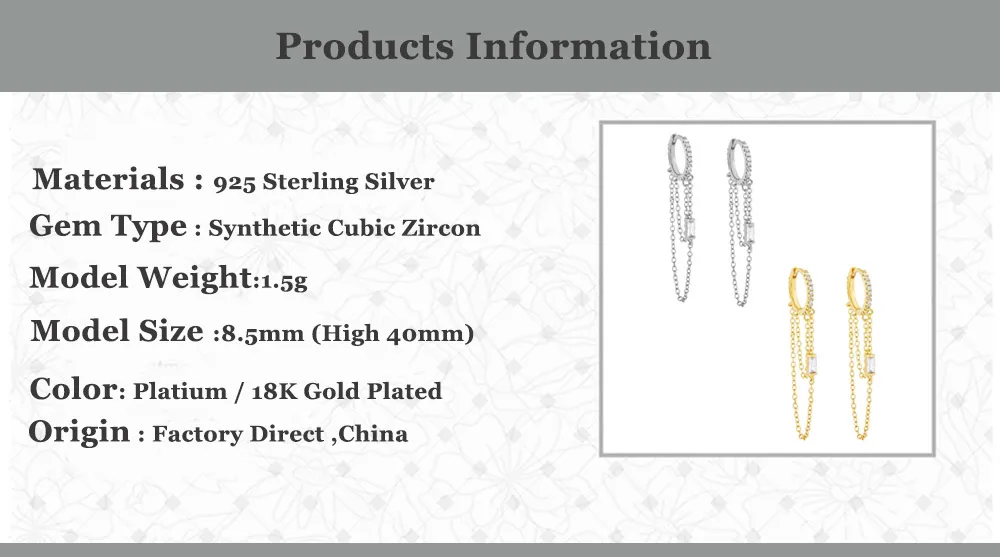 Products Information

Materials : 925 Sterling Silver
Gem Type : Synthetic Cubic Zircon
Model Weight:1.5g
Model Size :8.5mm (High 40mm)
Color: Platium / 18K Gold Plated
Origin : Factory Direct ,China